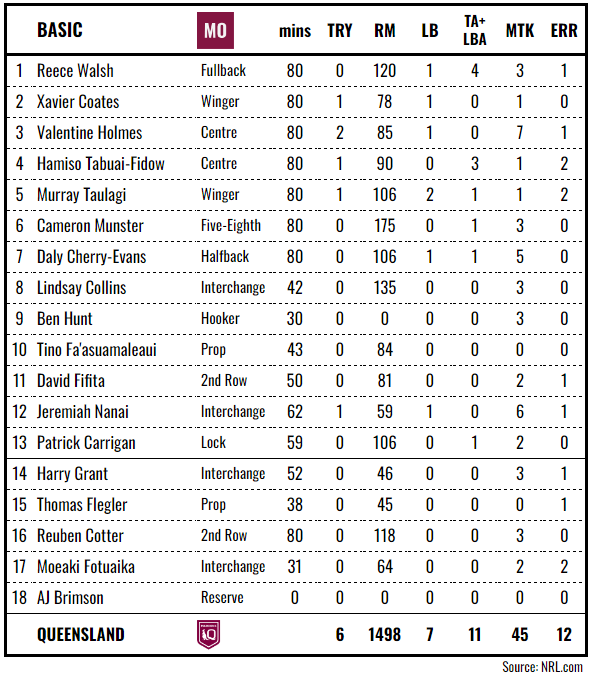 |  | BASIC | MO | mins | TRY | RM | LB | TA+ LBA | MTK | ERR |
|---|---|---|---|---|---|---|---|---|---|
| 1 | Reece Walsh | Fullback | 80 | 0 | 120 | 1 | 4 | 3 | 1 |
| 2 | Xavier Coates | Winger | 80 | 1 | 78 | 1 | 0 | 1 | 0 |
| 3 | Valentine Holmes | Centre | 80 | 2 | 85 | 1 | 0 | 7 | 1 |
| 4 | Hamiso Tabuai-Fidow | Centre | 80 | 1 | 90 | 0 | 3 | 1 | 2 |
| 5 | Murray Taulagi | Winger | 80 | 1 | 106 | 2 | 1 | 1 | 2 |
| 6 | Cameron Munster | Five-Eighth | 80 | 0 | 175 | 0 | 1 | 3 | 0 |
| 7 | Daly Cherry-Evans | Halfback | 80 | 0 | 106 | 1 | 1 | 5 | 0 |
| 8 | Lindsay Collins | Interchange | 42 | 0 | 135 | 0 | 0 | 3 | 0 |
| 9 | Ben Hunt | Hooker | 30 | 0 | 0 | 0 | 0 | 3 | 0 |
| 10 | Tino Fa'asuamaleaui | Prop | 43 | 0 | 84 | 0 | 0 | 0 | 0 |
| 11 | David Fifita | 2nd Row | 50 | 0 | 81 | 0 | 0 | 2 | 1 |
| 12 | Jeremiah Nanai | Interchange | 62 | 1 | 59 | 1 | 0 | 6 | 1 |
| 13 | Patrick Carrigan | Lock | 59 | 0 | 106 | 0 | 1 | 2 | 0 |
| 14 | Harry Grant | Interchange | 52 | 0 | 46 | 0 | 0 | 3 | 1 |
| 15 | Thomas Flegler | Prop | 38 | 0 | 45 | 0 | 0 | 0 | 1 |
| 16 | Reuben Cotter | 2nd Row | 80 | 0 | 118 | 0 | 0 | 3 | 0 |
| 17 | Moeaki Fotuaika | Interchange | 31 | 0 | 64 | 0 | 0 | 2 | 2 |
| 18 | AJ Brimson | Reserve | 0 | 0 | 0 | 0 | 0 | 0 | 0 |
|  | QUEENSLAND |  |  | 6 | 1498 | 7 | 11 | 45 | 12 |

Source: NRL.com